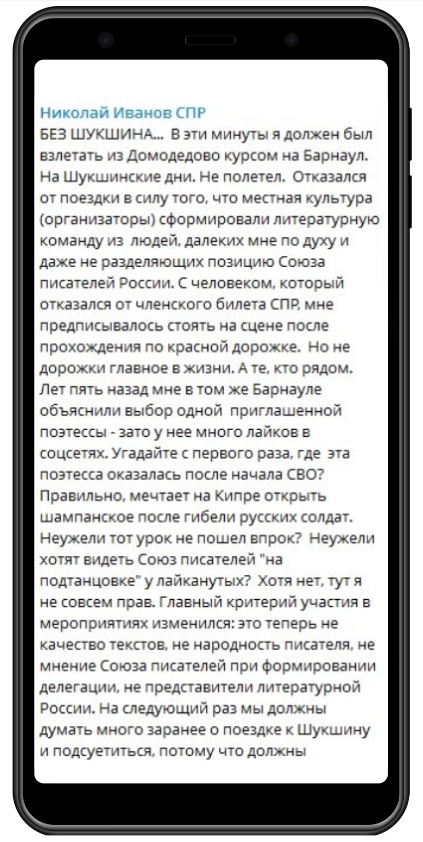 Николай Иванов СПР
БЕЗ ШУКШИНА... В эти минуты я должен был взлетать из Домодедово курсом на Барнаул. На Шукшинские дни. Не полетел. Отказался от поездки в силу того, что местная культура (организаторы) сформировали литературную команду из людей, далеких мне по духу и даже не разделяющих позицию Союза писателей России. С человеком, который отказался от членского билета СПР, мне предписывалось стоять на сцене после прохождения по красной дорожке. Но не дорожки главное в жизни. А те, кто рядом. Лет пять назад мне в том же Барнауле объяснили выбор одной приглашенной поэтессы - зато у нее много лайков в соцсетях. Угадайте с первого раза, где эта поэтесса оказалась после начала СВО? Правильно, мечтает на Кипре открыть шампанское после гибели русских солдат. Неужели тот урок не пошел впрок? Неужели хотят видеть Союз писателей "на подтанцовке" у лайканутых? Хотя нет, тут я не совсем прав. Главный критерий участия в мероприятиях изменился: это теперь не качество текстов, не народность писателя, не мнение Союза писателей при формировании делегации, не представители литературной России. На следующий раз мы должны думать много заранее о поездке к Шукшину и подсуетиться, потому что должны